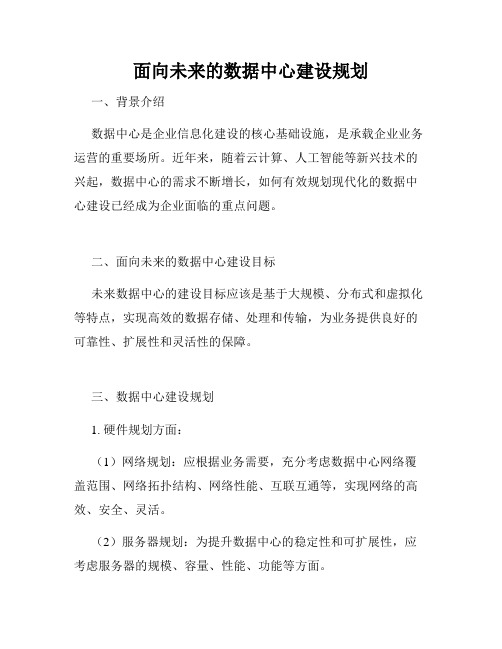 面向未来的数据中心建设规划

一、背景介绍

数据中心是企业信息化建设的核心基础设施，是承载企业业务运营的重要场所。近年来，随着云计算、人工智能等新兴技术的兴起，数据中心的需求不断增长，如何有效规划现代化的数据中心建设已经成为企业面临的重点问题。

二、面向未来的数据中心建设目标

未来数据中心的建设目标应该是基于大规模、分布式和虚拟化等特点，实现高效的数据存储、处理和传输，为业务提供良好的可靠性、扩展性和灵活性的保障。

三、数据中心建设规划

1. 硬件规划方面：

（1）网络规划：应根据业务需要，充分考虑数据中心网络覆盖范围、网络拓扑结构、网络性能、互联互通等，实现网络的高效、安全、灵活。

（2）服务器规划：为提升数据中心的稳定性和可扩展性，应考虑服务器的规模、容量、性能、功能等方面。